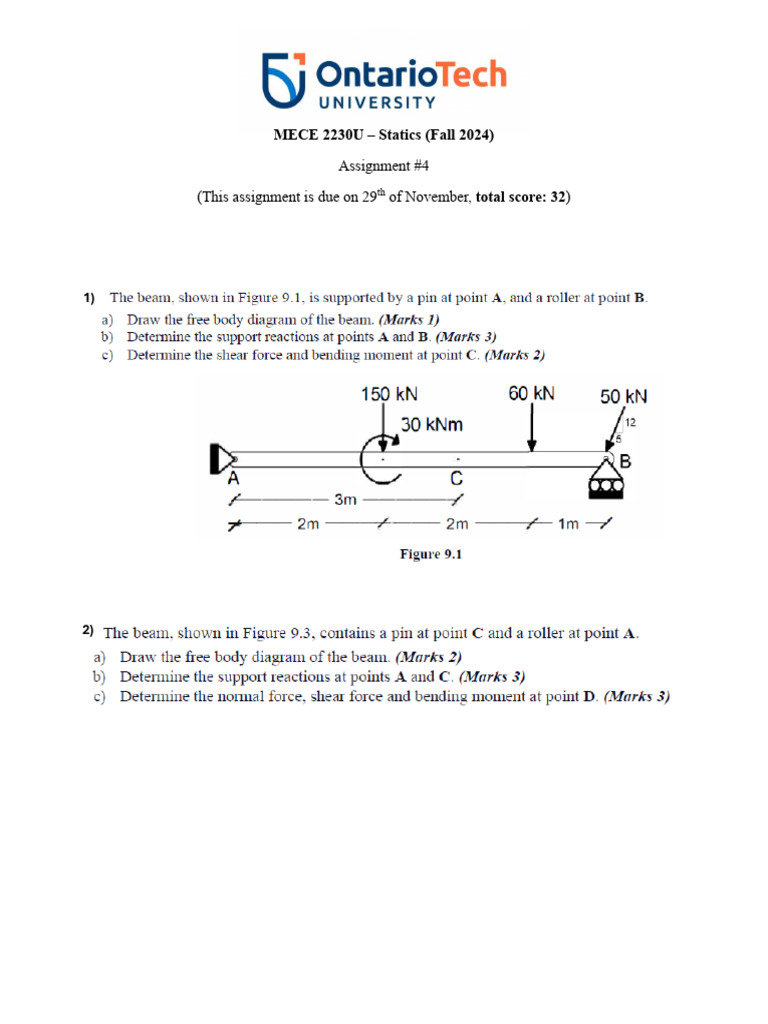 OntarioTech UNIVERSITY

MECE 2230U – Statics (Fall 2024)

Assignment #4

(This assignment is due on 29$^{th}$ of November, total score: 32)

1) The beam, shown in Figure 9.1, is supported by a pin at point A, and a roller at point B.
a) Draw the free body diagram of the beam. (Marks 1)
b) Determine the support reactions at points A and B. (Marks 3)
c) Determine the shear force and bending moment at point C. (Marks 2)

150 kN
30 kNm
60 kN
50 kN
12
5
A
C
B
3m
2m
2m
1m

Figure 9.1

2) The beam, shown in Figure 9.3, contains a pin at point C and a roller at point A.
a) Draw the free body diagram of the beam. (Marks 2)
b) Determine the support reactions at points A and C. (Marks 3)
c) Determine the normal force, shear force and bending moment at point D. (Marks 3)